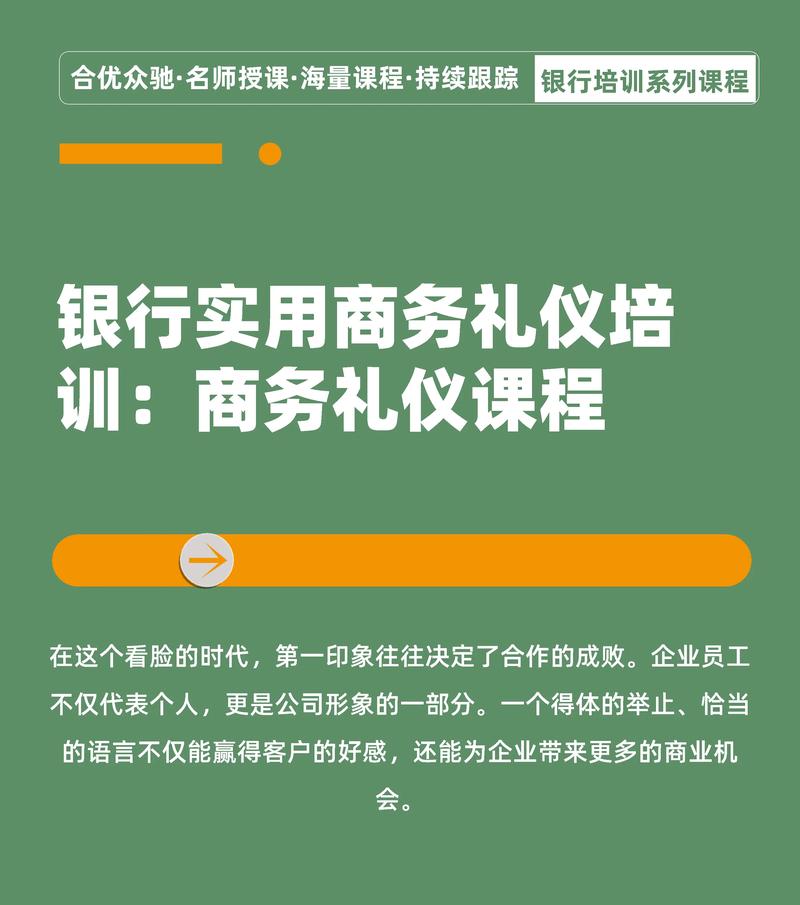 合优众驰·名师授课·海量课程·持续跟踪 银行培训系列课程

银行实用商务礼仪培训：商务礼仪课程

在这个看脸的时代，第一印象往往决定了合作的成败。企业员工不仅代表个人，更是公司形象的一部分。一个得体的举止、恰当的语言不仅能赢得客户的好感，还能为企业带来更多的商业机会。